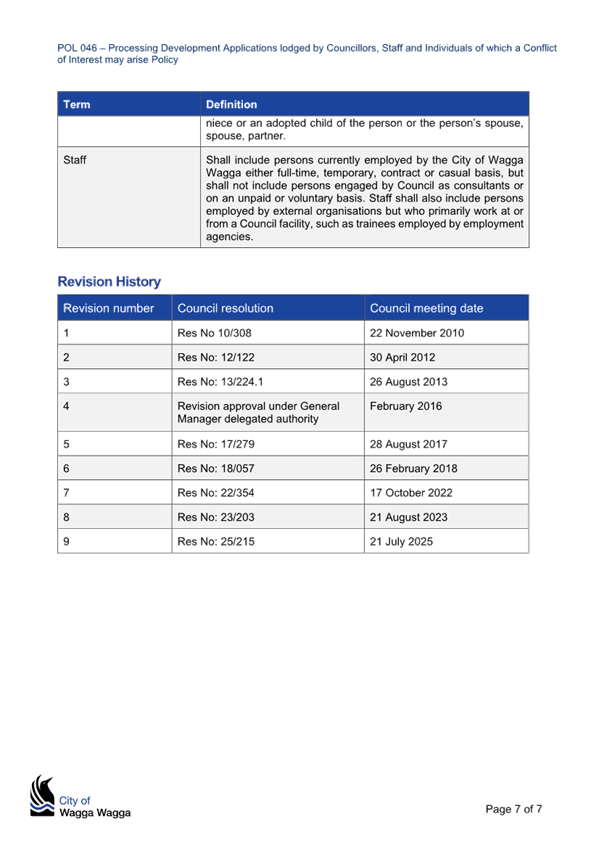 POL 046 – Processing Development Applications lodged by Councillors, Staff and Individuals of which a Conflict of Interest may arise Policy

| Term | Definition |
|---|---|
| | niece or an adopted child of the person or the person's spouse, spouse, partner. |
| Staff | Shall include persons currently employed by the City of Wagga Wagga either full-time, temporary, contract or casual basis, but shall not include persons engaged by Council as consultants or on an unpaid or voluntary basis. Staff shall also include persons employed by external organisations but who primarily work at or from a Council facility, such as trainees employed by employment agencies. |

Revision History

| Revision number | Council resolution | Council meeting date |
|---|---|---|
| 1 | Res No 10/308 | 22 November 2010 |
| 2 | Res No: 12/122 | 30 April 2012 |
| 3 | Res No: 13/224.1 | 26 August 2013 |
| 4 | Revision approval under General Manager delegated authority | February 2016 |
| 5 | Res No: 17/279 | 28 August 2017 |
| 6 | Res No: 18/057 | 26 February 2018 |
| 7 | Res No: 22/354 | 17 October 2022 |
| 8 | Res No: 23/203 | 21 August 2023 |
| 9 | Res No: 25/215 | 21 July 2025 |

City of
Wagga Wagga

Page 7 of 7